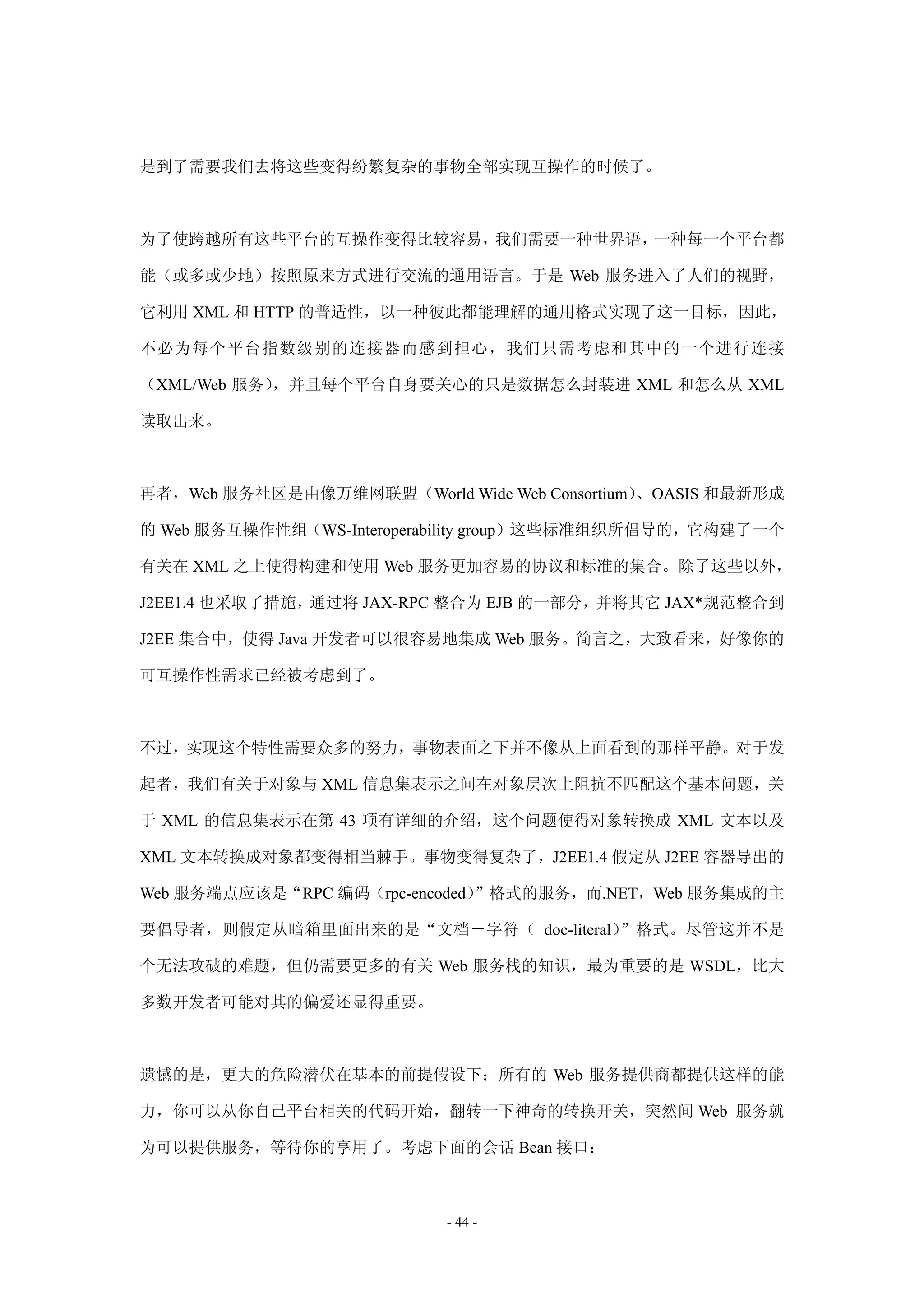 是到了需要我们去将这些变得纷繁复杂的事物全部实现互操作的时候了。

为了使跨越所有这些平台的互操作变得比较容易，我们需要一种世界语，一种每一个平台都能（或多或少地）按照原来方式进行交流的通用语言。于是 Web 服务进入了人们的视野，它利用 XML 和 HTTP 的普适性，以一种彼此都能理解的通用格式实现了这一目标，因此，不必为每个平台指数级别的连接器而感到担心，我们只需考虑和其中的一个进行连接（XML/Web 服务），并且每个平台自身要关心的只是数据怎么封装进 XML 和怎么从 XML 读取出来。

再者，Web 服务社区是由像万维网联盟（World Wide Web Consortium）、OASIS 和最新形成的 Web 服务互操作性组（WS-Interoperability group）这些标准组织所倡导的，它构建了一个有关在 XML 之上使得构建和使用 Web 服务更加容易的协议和标准的集合。除了这些以外，J2EE1.4 也采取了措施，通过将 JAX-RPC 整合为 EJB 的一部分，并将其它 JAX*规范整合到 J2EE 集合中，使得 Java 开发者可以很容易地集成 Web 服务。简言之，大致看来，好像你的可互操作性需求已经被考虑到了。

不过，实现这个特性需要众多的努力，事物表面之下并不像从上面看到的那样平静。对于发起者，我们有关于对象与 XML 信息集表示之间在对象层次上阻抗不匹配这个基本问题，关于 XML 的信息集表示在第 43 项有详细的介绍，这个问题使得对象转换成 XML 文本以及 XML 文本转换成对象都变得相当棘手。事物变得复杂了，J2EE1.4 假定从 J2EE 容器导出的 Web 服务端点应该是“RPC 编码（rpc-encoded）”格式的服务，而.NET，Web 服务集成的主要倡导者，则假定从暗箱里面出来的是“文档－字符（ doc-literal）”格式。尽管这并不是个无法攻破的难题，但仍需要更多的有关 Web 服务栈的知识，最为重要的是 WSDL，比大多数开发者可能对其的偏爱还显得重要。

遗憾的是，更大的危险潜伏在基本的前提假设下：所有的 Web 服务提供商都提供这样的能力，你可以从你自己平台相关的代码开始，翻转一下神奇的转换开关，突然间 Web 服务就为可以提供服务，等待你的享用了。考虑下面的会话 Bean 接口：

- 44 -